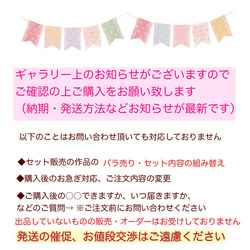 ギャラリー上のお知らせがございますので
ご確認の上ご購入をお願い致します
（納期・発送方法などお知らせが最新です）

以下のことはお問い合わせ頂いても対応しておりません

◆セット販売の作品の バラ売り・セット内容の組み替え

◆購入後のお急ぎ対応、ご注文内容の変更

◆ご購入後の○○できますか、いつ届きますか、
などのご質問→ ※ご注文前にお問い合わせください

出品していないものの販売・オーダーはお受けしておりません

発送の催促、お値段交渉はご遠慮ください